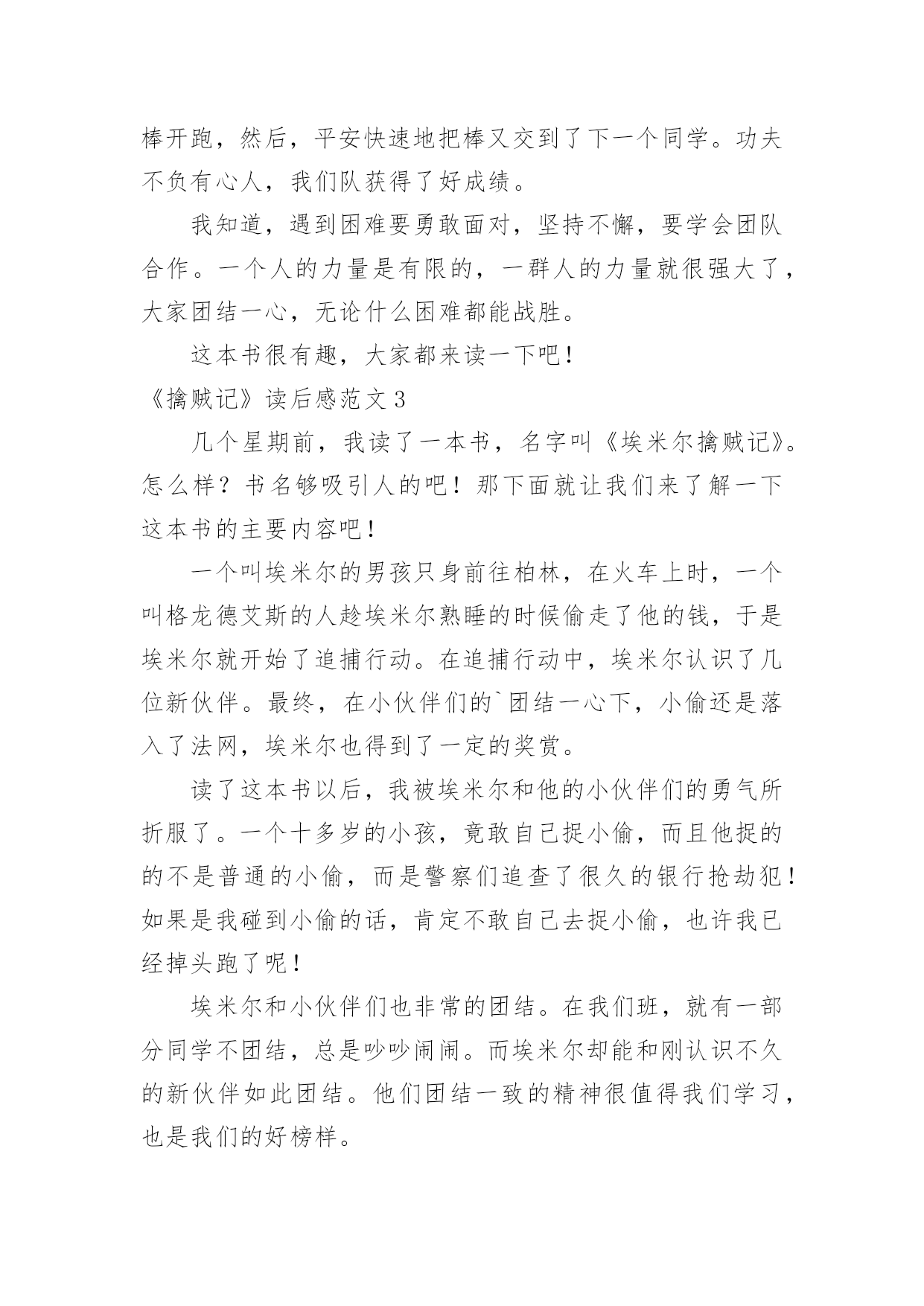 棒开跑，然后，平安快速地把棒又交到了下一个同学。功夫不负有心人，我们队获得了好成绩。

我知道，遇到困难要勇敢面对，坚持不懈，要学会团队合作。一个人的力量是有限的，一群人的力量就很强大了，大家团结一心，无论什么困难都能战胜。

这本书很有趣，大家都来读一下吧！

《擒贼记》读后感范文 3

几个星期前，我读了一本书，名字叫《埃米尔擒贼记》。怎么样？书名够吸引人的吧！那下面就让我们来了解一下这本书的主要内容吧！

一个叫埃米尔的男孩只身前往柏林，在火车上时，一个叫格龙德艾斯的人趁埃米尔熟睡的时候偷走了他的钱，于是埃米尔就开始了追捕行动。在追捕行动中，埃米尔认识了几位新伙伴。最终，在小伙伴们的`团结一心下，小偷还是落入了法网，埃米尔也得到了一定的奖赏。

读了这本书以后，我被埃米尔和他的小伙伴们的勇气所折服了。一个十多岁的小孩，竟敢自己捉小偷，而且他捉的的不是普通的小偷，而是警察们追查了很久的银行抢劫犯！如果是我碰到小偷的话，肯定不敢自己去捉小偷，也许我已经掉头跑了呢！

埃米尔和小伙伴们也非常的团结。在我们班，就有一部分同学不团结，总是吵吵闹闹。而埃米尔却能和刚认识不久的新伙伴如此团结。他们团结一致的精神很值得我们学习，也是我们的好榜样。